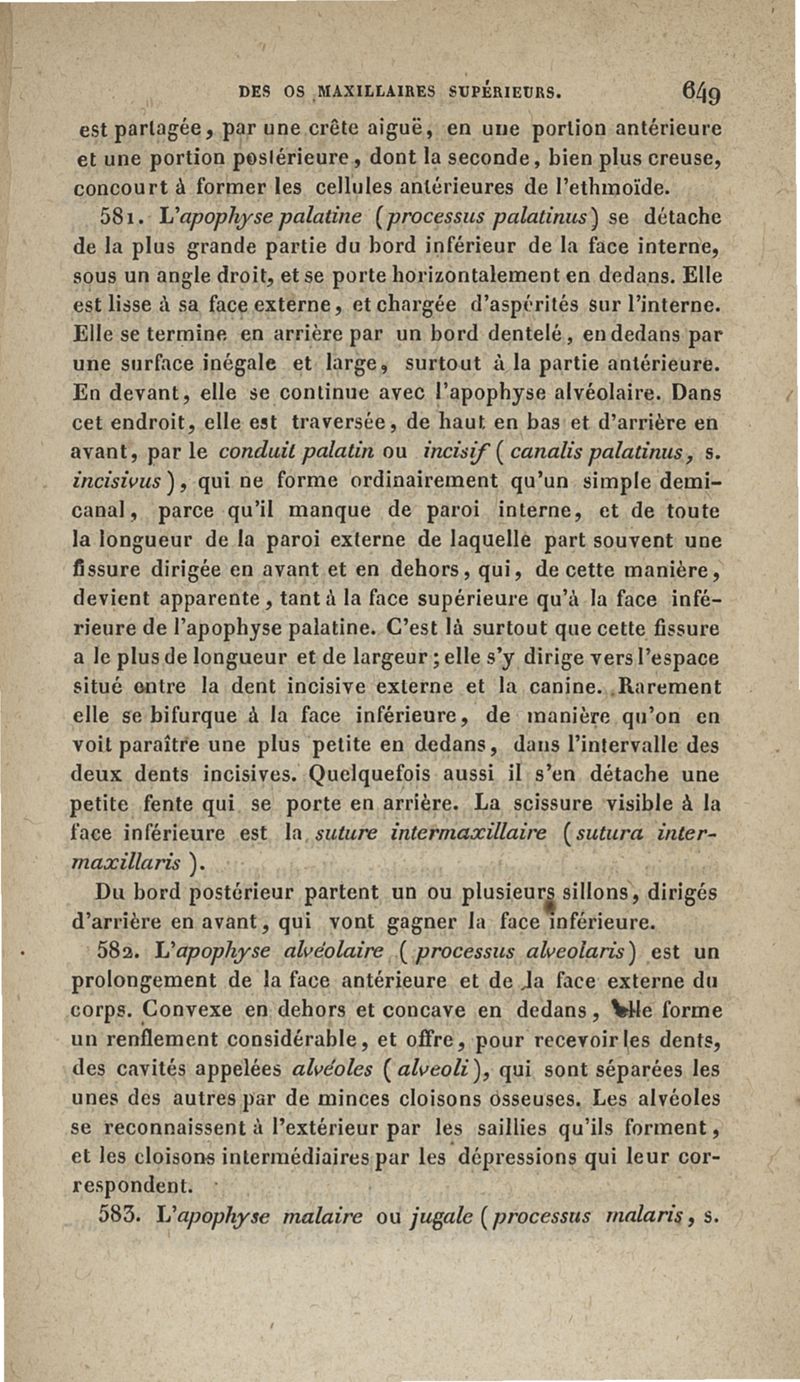 DES OS MAXILLAIRES SUPÉRIEURS. 649

est partagée, par une crête aiguë, en une portion antérieure et une portion postérieure, dont la seconde, bien plus creuse, concourt à former les cellules antérieures de l'ethmoïde.

581. L'apophyse palatine (processus palatinus) se détache de la plus grande partie du bord inférieur de la face interne, sous un angle droit, et se porte horizontalement en dedans. Elle est lisse à sa face externe, et chargée d'aspérités sur l'interne. Elle se termine en arrière par un bord dentelé, en dedans par une surface inégale et large, surtout à la partie antérieure. En devant, elle se continue avec l'apophyse alvéolaire. Dans cet endroit, elle est traversée, de haut en bas et d'arrière en avant, par le conduit palatin ou incisif (canalis palatinus, s. incisivus), qui ne forme ordinairement qu'un simple demi-canal, parce qu'il manque de paroi interne, et de toute la longueur de la paroi externe de laquelle part souvent une fissure dirigée en avant et en dehors, qui, de cette manière, devient apparente, tant à la face supérieure qu'à la face inférieure de l'apophyse palatine. C'est là surtout que cette fissure a le plus de longueur et de largeur; elle s'y dirige vers l'espace situé entre la dent incisive externe et la canine. Rarement elle se bifurque à la face inférieure, de manière qu'on en voit paraître une plus petite en dedans, dans l'intervalle des deux dents incisives. Quelquefois aussi il s'en détache une petite fente qui se porte en arrière. La scissure visible à la face inférieure est la suture intermaxillaire (sutura intermaxillaris).

Du bord postérieur partent un ou plusieurs sillons, dirigés d'arrière en avant, qui vont gagner la face inférieure.

582. L'apophyse alvéolaire (processus alveolaris) est un prolongement de la face antérieure et de la face externe du corps. Convexe en dehors et concave en dedans, elle forme un renflement considérable, et offre, pour recevoir les dents, des cavités appelées alvéoles (alveoli), qui sont séparées les unes des autres par de minces cloisons osseuses. Les alvéoles se reconnaissent à l'extérieur par les saillies qu'ils forment, et les cloisons intermédiaires par les dépressions qui leur correspondent.

583. L'apophyse malaire ou jugale (processus malaris, s.